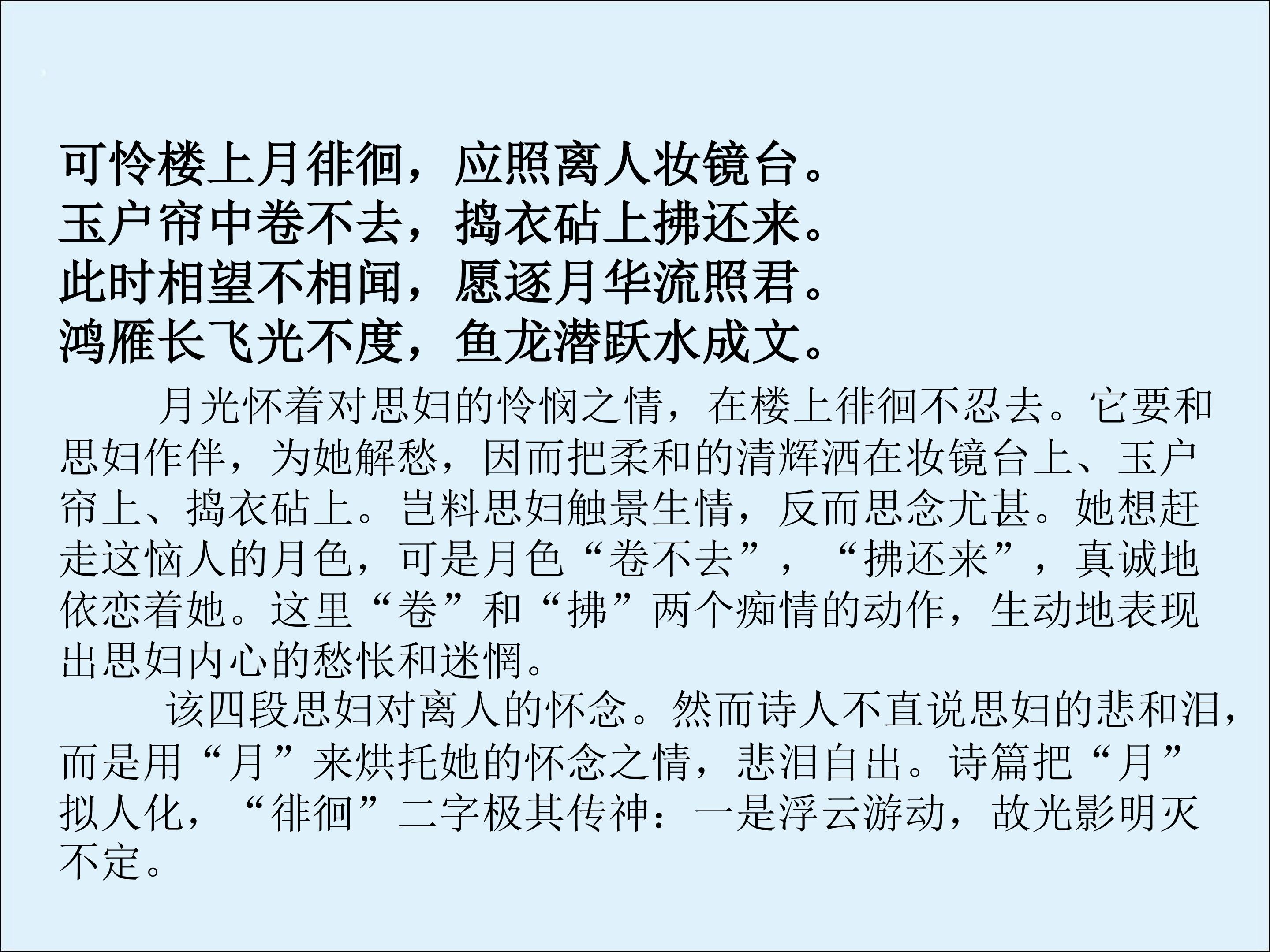 可怜楼上月徘徊，应照离人妆镜台。
玉户帘中卷不去，捣衣砧上拂还来。
此时相望不相闻，愿逐月华流照君。
鸿雁长飞光不度，鱼龙潜跃水成文。

月光怀着对思妇的怜悯之情，在楼上徘徊不忍去。它要和思妇作伴，为她解愁，因而把柔和的清辉洒在妆镜台上、玉户帘上、捣衣砧上。岂料思妇触景生情，反而思念尤甚。她想赶走这恼人的月色，可是月色“卷不去”，“拂还来”，真诚地依恋着她。这里“卷”和“拂”两个痴情的动作，生动地表现出思妇内心的愁怅和迷惘。

该四段思妇对离人的怀念。然而诗人不直说思妇的悲和泪，而是用“月”来烘托她的怀念之情，悲泪自出。诗篇把“月”拟人化，“徘徊”二字极其传神：一是浮云游动，故光影明灭不定。